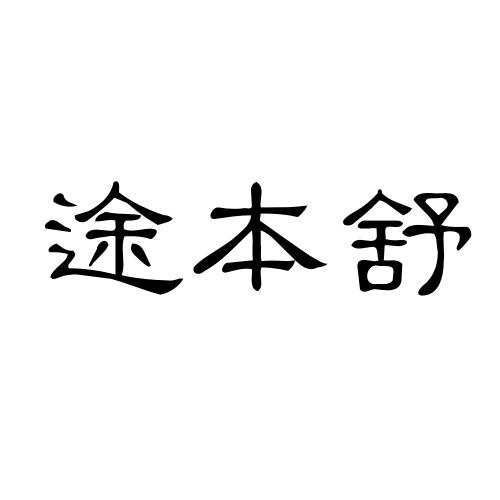 途本舒